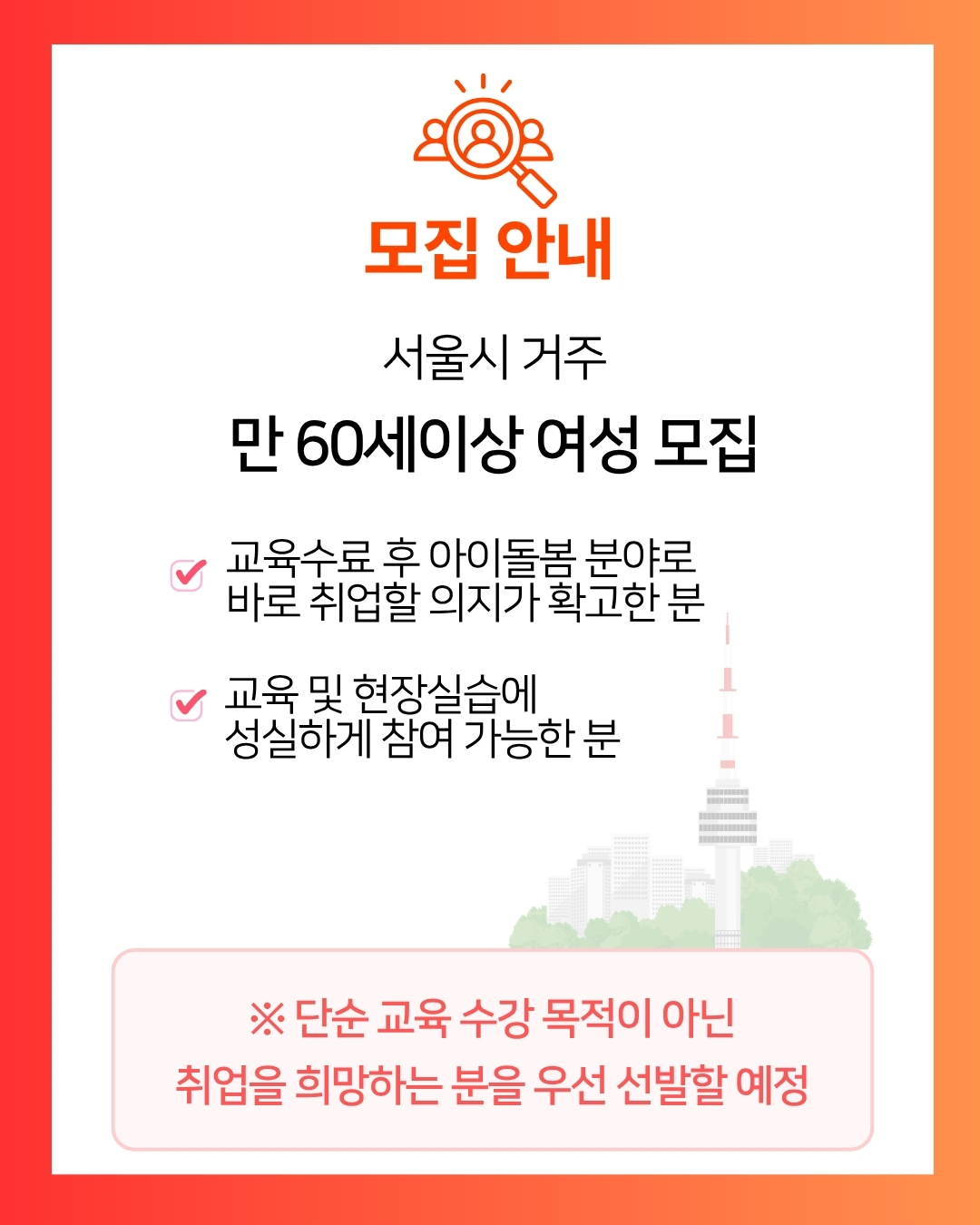 모집 안내

서울시 거주

만 60세이상 여성 모집

교육수료 후 아이돌봄 분야로 바로 취업할 의지가 확고한 분

교육 및 현장실습에 성실하게 참여 가능한 분

※ 단순 교육 수강 목적이 아닌 취업을 희망하는 분을 우선 선발할 예정